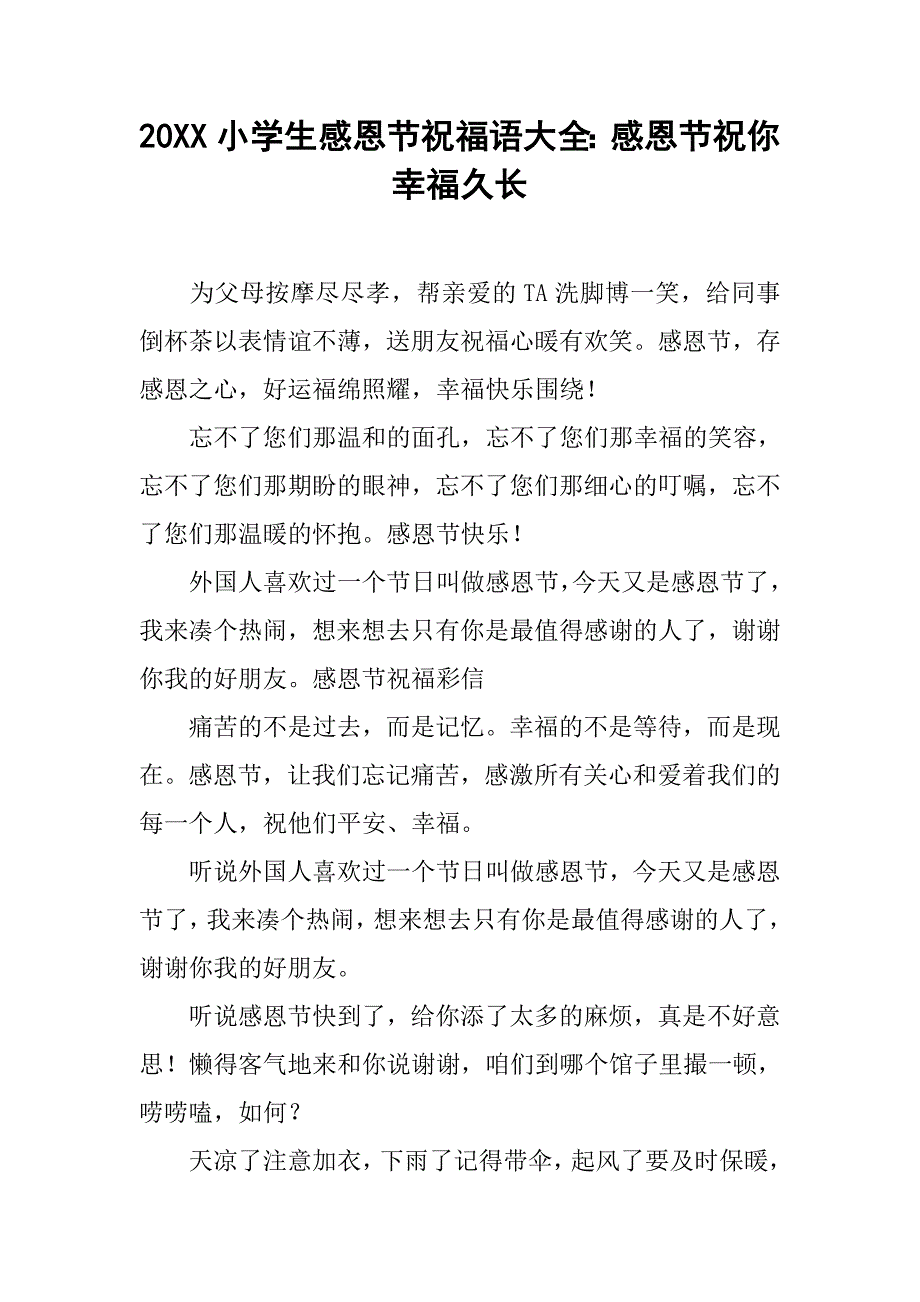 20XX 小学生感恩节祝福语大全: 感恩节祝你幸福久长

为父母按摩尽尽孝，帮亲爱的 TA 洗脚博一笑，给同事倒杯茶以表情谊不薄，送朋友祝福心暖有欢笑。感恩节，存感恩之心，好运福绵照耀，幸福快乐围绕！

忘不了您们那温和的面孔，忘不了您们那幸福的笑容，忘不了您们那期盼的眼神，忘不了您们那细心的叮嘱，忘不了您们那温暖的怀抱。感恩节快乐！

外国人喜欢过一个节日叫做感恩节,今天又是感恩节了，我来凑个热闹，想来想去只有你是最值得感谢的人了，谢谢你我的好朋友。感恩节祝福彩信

痛苦的不是过去，而是记忆。幸福的不是等待，而是现在。感恩节，让我们忘记痛苦，感激所有关心和爱着我们的每一个人，祝他们平安、幸福。

听说外国人喜欢过一个节日叫做感恩节，今天又是感恩节了，我来凑个热闹，想来想去只有你是最值得感谢的人了，谢谢你我的好朋友。

听说感恩节快到了，给你添了太多的麻烦，真是不好意思！懒得客气地来和你说谢谢，咱们到哪个馆子里撮一顿，唠唠嗑，如何？

天凉了注意加衣，下雨了记得带伞，起风了要及时保暖，